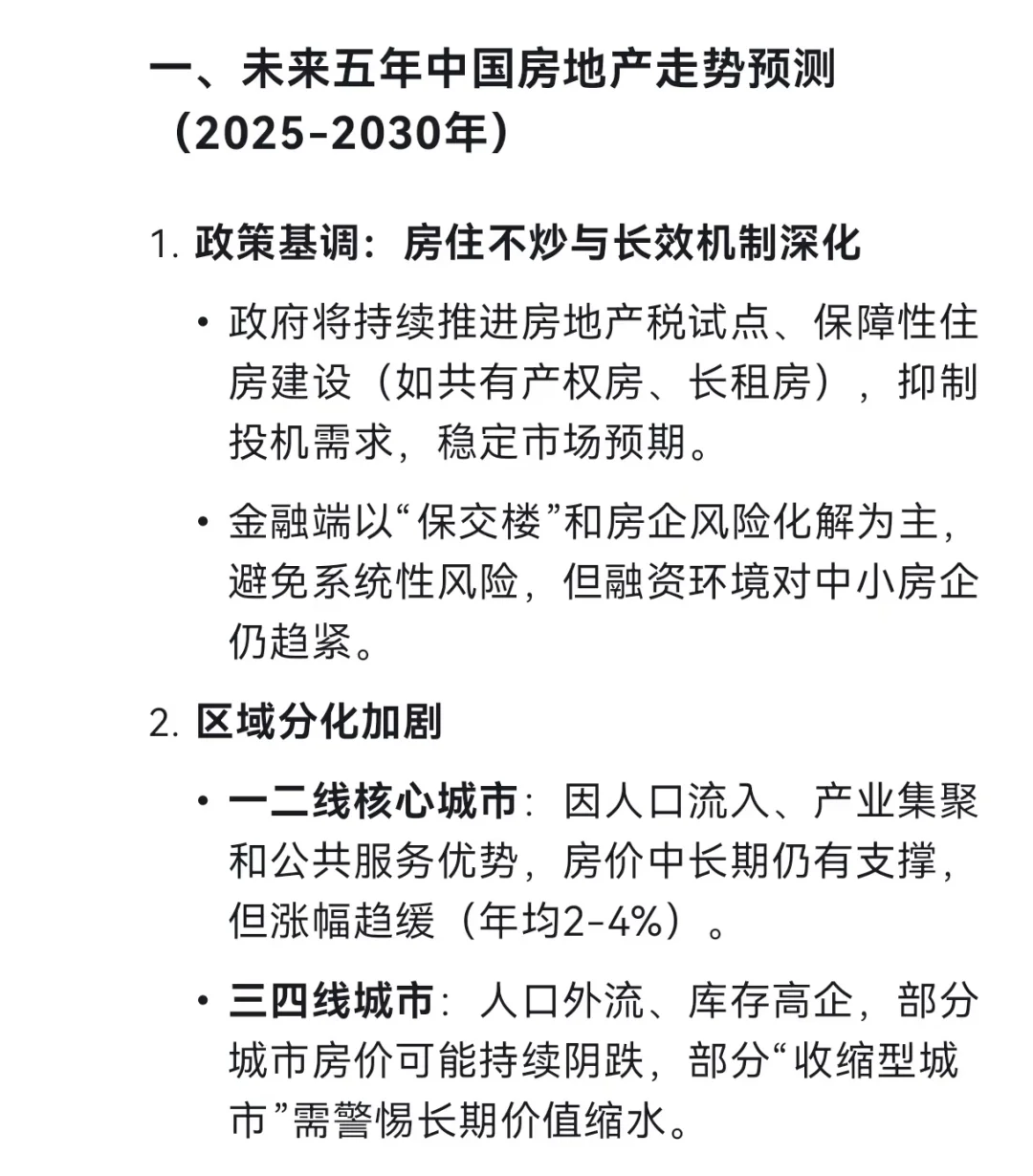 一、未来五年中国房地产走势预测（2025-2030年）

1. 政策基调：房住不炒与长效机制深化

• 政府将持续推进房地产税试点、保障性住房建设（如共有产权房、长租房），抑制投机需求，稳定市场预期。

• 金融端以“保交楼”和房企风险化解为主，避免系统性风险，但融资环境对中小房企仍趋紧。

2. 区域分化加剧

• 一二线核心城市：因人口流入、产业集聚和公共服务优势，房价中长期仍有支撑，但涨幅趋缓（年均2-4%）。

• 三四线城市：人口外流、库存高企，部分城市房价可能持续阴跌，部分“收缩型城市”需警惕长期价值缩水。